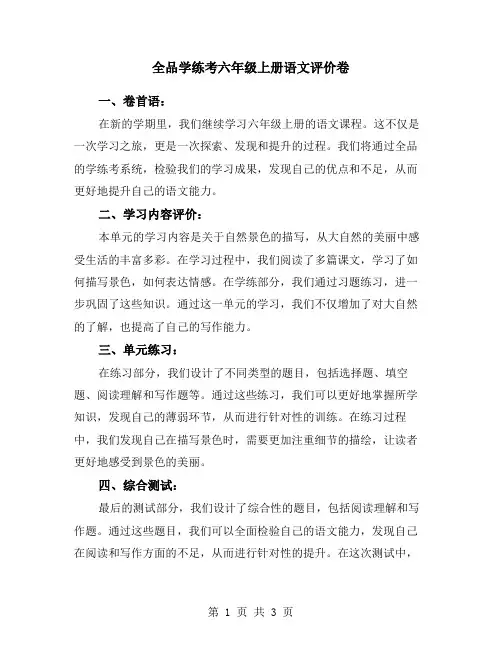 全品学练考六年级上册语文评价卷

一、卷首语：

在新的学期里，我们继续学习六年级上册的语文课程。这不仅是一次学习之旅，更是一次探索、发现和提升的过程。我们将通过全品的学练考系统，检验我们的学习成果，发现自己的优点和不足，从而更好地提升自己的语文能力。

二、学习内容评价：

本单元的学习内容是关于自然景色的描写，从大自然的美丽中感受生活的丰富多彩。在学习过程中，我们阅读了多篇课文，学习了如何描写景色，如何表达情感。在学练部分，我们通过习题练习，进一步巩固了这些知识。通过这一单元的学习，我们不仅增加了对大自然的了解，也提高了自己的写作能力。

三、单元练习：

在练习部分，我们设计了不同类型的题目，包括选择题、填空题、阅读理解和写作题等。通过这些练习，我们可以更好地掌握所学知识，发现自己的薄弱环节，从而进行针对性的训练。在练习过程中，我们发现自己在描写景色时，需要更加注重细节的描绘，让读者更好地感受到景色的美丽。

四、综合测试：

最后的测试部分，我们设计了综合性的题目，包括阅读理解和写作题。通过这些题目，我们可以全面检验自己的语文能力，发现自己在阅读和写作方面的不足，从而进行针对性的提升。在这次测试中，

第 1 页 共 3 页